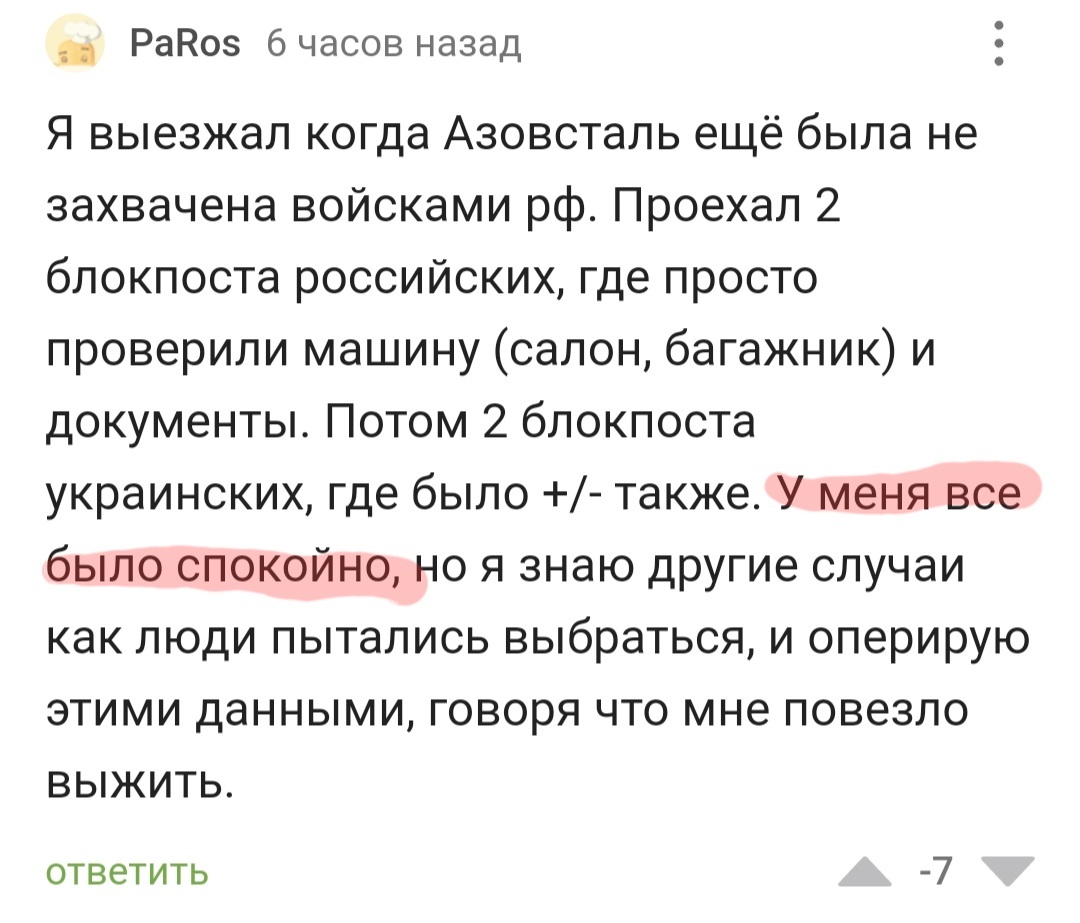 PaRos 6 часов назад

Я выезжал когда Азовсталь ещё была не захвачена войсками рф. Проехал 2 блокпоста российских, где просто проверили машину (салон, багажник) и документы. Потом 2 блокпоста украинских, где было +/- также. У меня все было спокойно, но я знаю другие случаи как люди пытались выбраться, и оперирую этими данными, говоря что мне повезло выжить.

ответить

-7